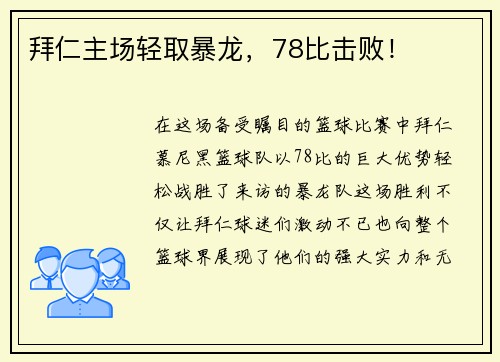 拜仁主场轻取暴龙，78比击败！

在这场备受瞩目的篮球比赛中拜仁慕尼黑篮球队以78比的巨大优势轻松战胜了来访的暴龙队这场胜利不仅让拜仁球迷们激动不已也向整个篮球界展现了他们的强大实力和无